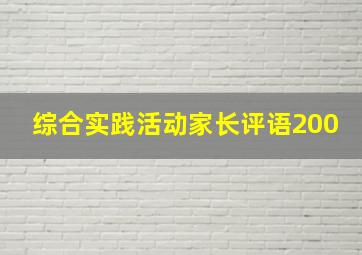 综合实践活动家长评语200